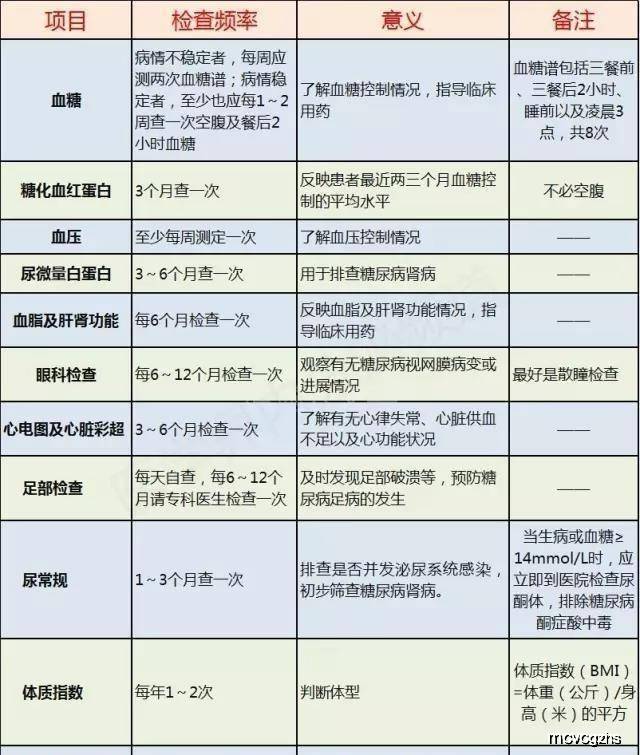 | 项目 | 检查频率 | 意义 | 备注 |
|---|---|---|---|
| 血糖 | 病情不稳定者，每周应测两次血糖谱；病情稳定者，至少也应每1～2周查一次空腹及餐后2小时血糖 | 了解血糖控制情况，指导临床用药 | 血糖谱包括三餐前、三餐后2小时、睡前以及凌晨3点，共8次 |
| 糖化血红蛋白 | 3个月查一次 | 反映患者最近两三个月血糖控制的平均水平 | 不必空腹 |
| 血压 | 至少每周测定一次 | 了解血压控制情况 | —— |
| 尿微量白蛋白 | 3～6个月查一次 | 用于排查糖尿病肾病 | —— |
| 血脂及肝肾功能 | 每6个月检查一次 | 反映血脂及肝肾功能情况，指导临床用药 | —— |
| 眼科检查 | 每6～12个月检查一次 | 观察有无糖尿病视网膜病变或进展情况 | 最好是散瞳检查 |
| 心电图及心脏彩超 | 3～6个月检查一次 | 了解有无心律失常、心脏供血不足以及心功能状况 | —— |
| 足部检查 | 每天自查，每6～12个月请专科医生检查一次 | 及时发现足部破溃等，预防糖尿病足病的发生 | —— |
| 尿常规 | 1～3个月查一次 | 排查是否并发泌尿系统感染，初步筛查糖尿病肾病。 | 当生病或血糖≥14mmol/L时，应立即到医院检查尿酮体，排除糖尿病酮症酸中毒 |
| 体质指数 | 每年1～2次 | 判断体型 | 体质指数（BMI）=体重（公斤）/身高（米）的平方 |

mcvcgzhs